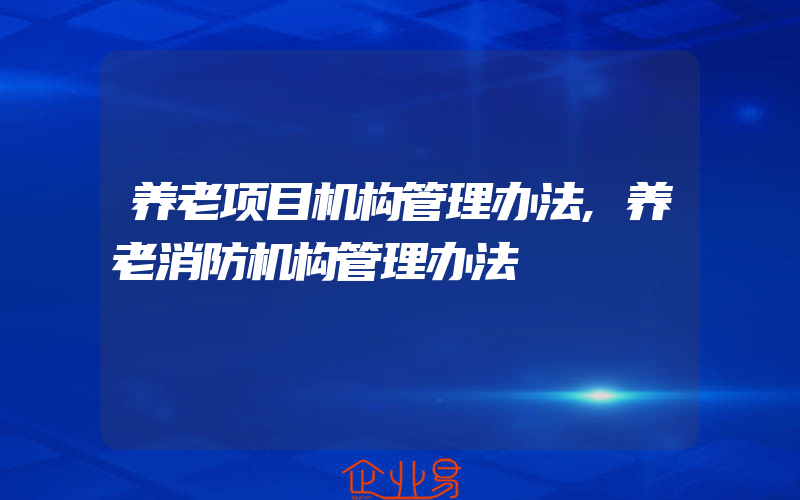 养老项目机构管理办法，养老消防机构管理办法

企业易